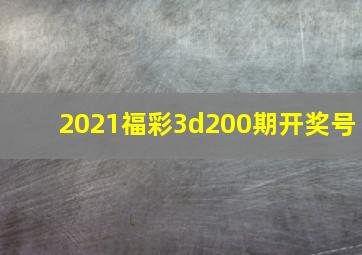 2021福彩3d200期开奖号